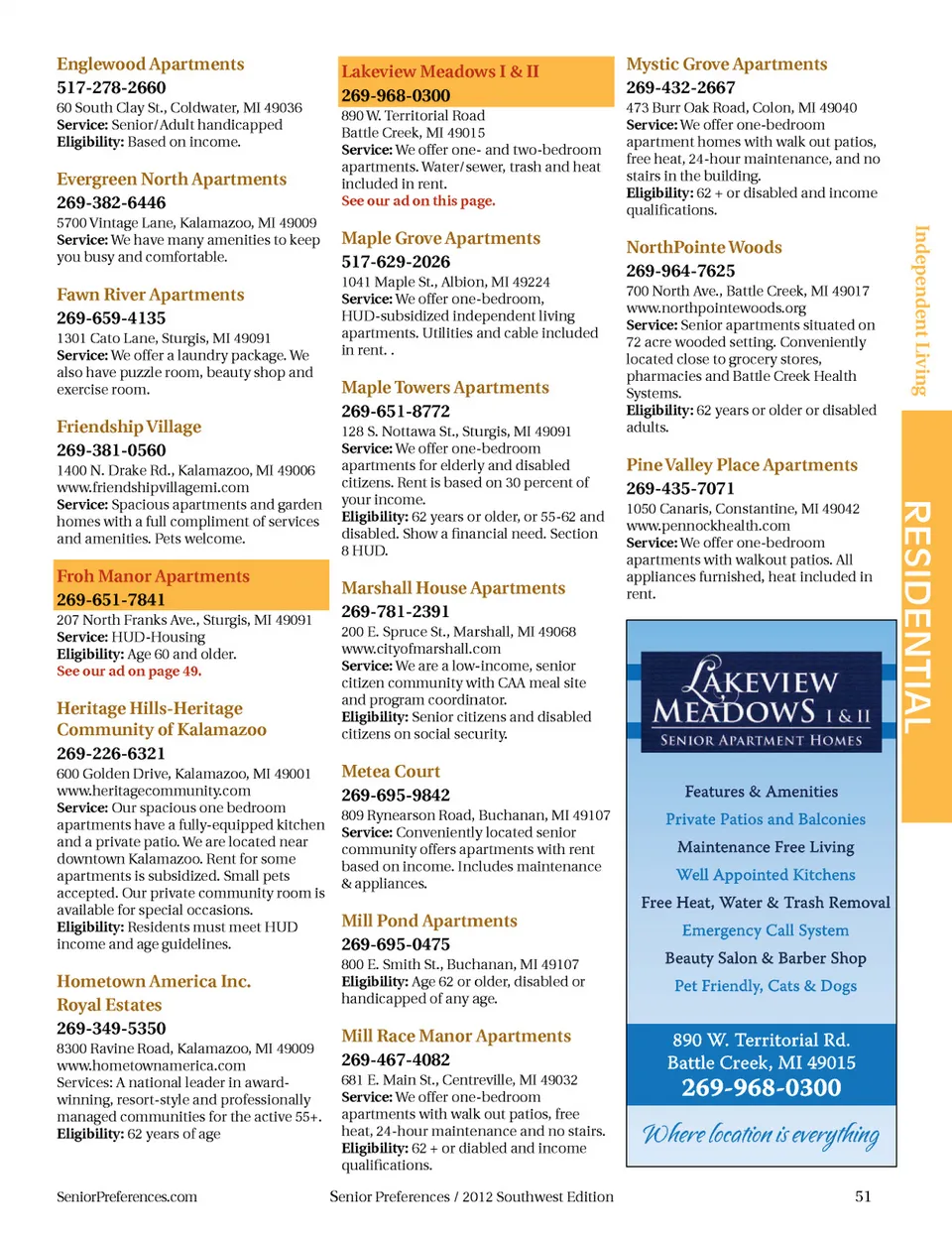 Englewood Apartments
517-278-2660
60 South Clay St., Coldwater, MI 49036
Service: Senior/Adult handicapped
Eligibility: Based on income.

Evergreen North Apartments
269-382-6446
5700 Vintage Lane, Kalamazoo, MI 49009
Service: We have many amenities to keep you busy and comfortable.

Fawn River Apartments
269-659-4135
1301 Cato Lane, Sturgis, MI 49091
Service: We offer a laundry package. We also have puzzle room, beauty shop and exercise room.

Friendship Village
269-381-0560
1400 N. Drake Rd., Kalamazoo, MI 49006
www.friendshipvillagemi.com
Service: Spacious apartments and garden homes with a full compliment of services and amenities. Pets welcome.

Froh Manor Apartments
269-651-7841
207 North Franks Ave., Sturgis, MI 49091
Service: HUD-Housing
Eligibility: Age 60 and older.
See our ad on page 49.

Heritage Hills-Heritage Community of Kalamazoo
269-226-6321
600 Golden Drive, Kalamazoo, MI 49001
www.heritagecommunity.com
Service: Our spacious one bedroom apartments have a fully-equipped kitchen and a private patio. We are located near downtown Kalamazoo. Rent for some apartments is subsidized. Small pets accepted. Our private community room is available for special occasions.
Eligibility: Residents must meet HUD income and age guidelines.

Hometown America Inc. Royal Estates
269-349-5350
8300 Ravine Road, Kalamazoo, MI 49009
www.hometownamerica.com
Services: A national leader in award-winning, resort-style and professionally managed communities for the active 55+.
Eligibility: 62 years of age

Lakeview Meadows I & II
269-968-0300
890 W. Territorial Road
Battle Creek, MI 49015
Service: We offer one- and two-bedroom apartments. Water/sewer, trash and heat included in rent.
See our ad on this page.

Maple Grove Apartments
517-629-2026
1041 Maple St., Albion, MI 49224
Service: We offer one-bedroom, HUD-subsidized independent living apartments. Utilities and cable included in rent. .

Maple Towers Apartments
269-651-8772
128 S. Nottawa St., Sturgis, MI 49091
Service: We offer one-bedroom apartments for elderly and disabled citizens. Rent is based on 30 percent of your income.
Eligibility: 62 years or older, or 55-62 and disabled. Show a financial need. Section 8 HUD.

Marshall House Apartments
269-781-2391
200 E. Spruce St., Marshall, MI 49068
www.cityofmarshall.com
Service: We are a low-income, senior citizen community with CAA meal site and program coordinator.
Eligibility: Senior citizens and disabled citizens on social security.

Metea Court
269-695-9842
809 Rynearson Road, Buchanan, MI 49107
Service: Conveniently located senior community offers apartments with rent based on income. Includes maintenance & appliances.

Mill Pond Apartments
269-695-0475
800 E. Smith St., Buchanan, MI 49107
Eligibility: Age 62 or older, disabled or handicapped of any age.

Mill Race Manor Apartments
269-467-4082
681 E. Main St., Centreville, MI 49032
Service: We offer one-bedroom apartments with walk out patios, free heat, 24-hour maintenance and no stairs.
Eligibility: 62 + or diabled and income qualifications.

Mystic Grove Apartments
269-432-2667
473 Burr Oak Road, Colon, MI 49040
Service: We offer one-bedroom apartment homes with walk out patios, free heat, 24-hour maintenance, and no stairs in the building.
Eligibility: 62 + or disabled and income qualifications.

NorthPointe Woods
269-964-7625
700 North Ave., Battle Creek, MI 49017
www.northpointewoods.org
Service: Senior apartments situated on 72 acre wooded setting. Conveniently located close to grocery stores, pharmacies and Battle Creek Health Systems.
Eligibility: 62 years or older or disabled adults.

Pine Valley Place Apartments
269-435-7071
1050 Canaris, Constantine, MI 49042
www.pennockhealth.com
Service: We offer one-bedroom apartments with walkout patios. All appliances furnished, heat included in rent.

LAKEVIEW MEADOWS I & II
SENIOR APARTMENT HOMES
Features & Amenities
Private Patios and Balconies
Maintenance Free Living
Well Appointed Kitchens
Free Heat, Water & Trash Removal
Emergency Call System
Beauty Salon & Barber Shop
Pet Friendly, Cats & Dogs
890 W. Territorial Rd.
Battle Creek, MI 49015
269-968-0300
Where location is everything

Independent Living
RESIDENTIAL

SeniorPreferences.com
Senior Preferences / 2012 Southwest Edition
51